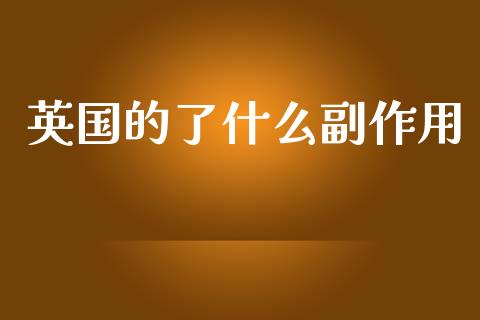 英国的了什么副作用